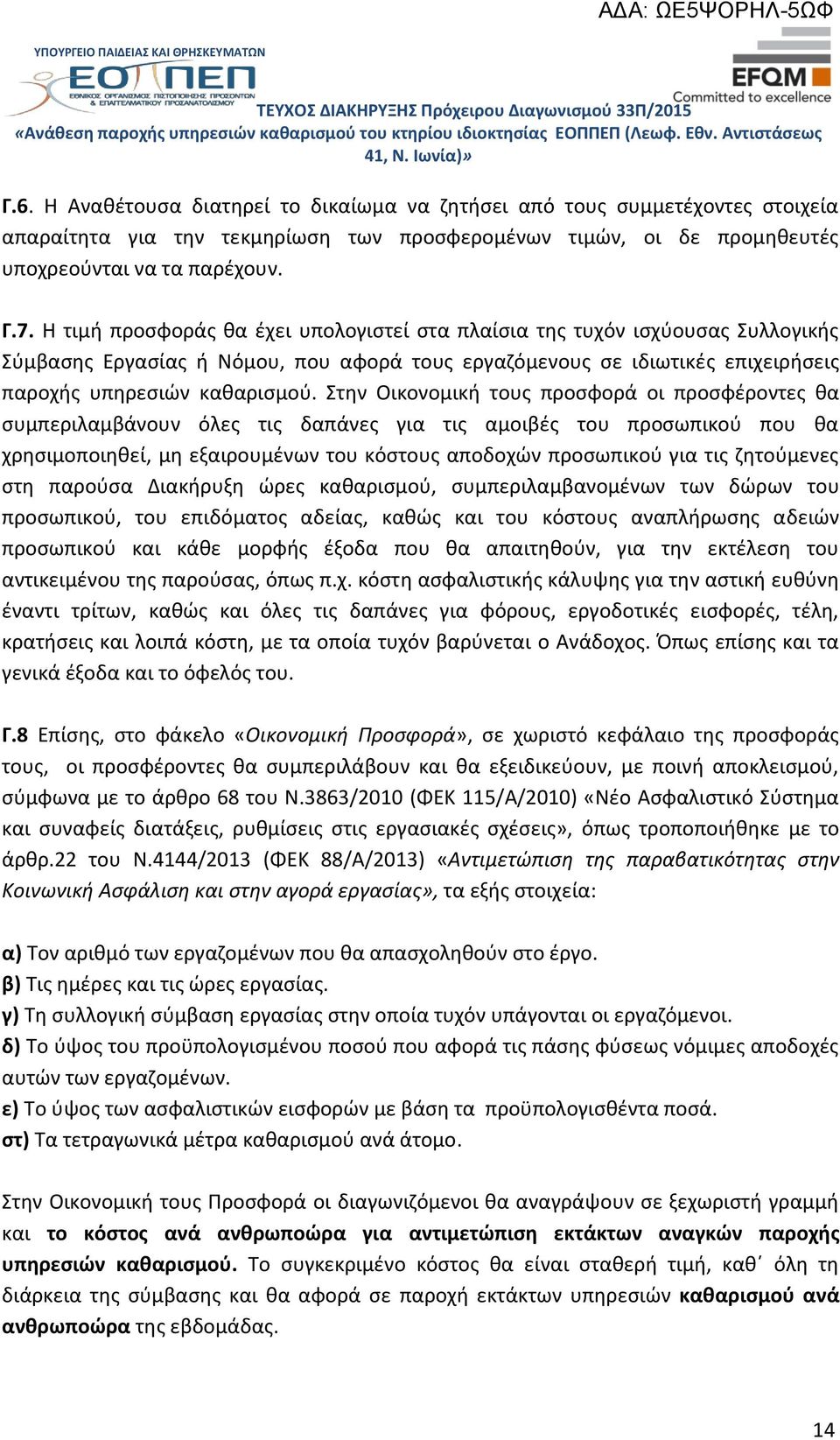 ΑΔΑ: ΩΕ5ΨΟΡΗΛ-5ΩΦ

ΥΠΟΥΡΓΕΙΟ ΠΑΙΔΕΙΑΣ ΚΑΙ ΘΡΗΣΚΕΥΜΑΤΩΝ
ΕΟΠΠΕΠ
ΕΘΝΙΚΟΣ ΟΡΓΑΝΙΣΜΟΣ ΠΙΣΤΟΠΟΙΗΣΗΣ ΠΡΟΣΟΝΤΩΝ & ΕΠΑΓΓΕΛΜΑΤΙΚΟΥ ΠΡΟΣΑΝΑΤΟΛΙΣΜΟΥ

EFQM
Committed to excellence

ΤΕΥΧΟΣ ΔΙΑΚΗΡΥΞΗΣ Πρόχειρου Διαγωνισμού 33Π/2015
«Ανάθεση παροχής υπηρεσιών καθαρισμού του κτηρίου ιδιοκτησίας ΕΟΠΠΕΠ (Λεωφ. Εθν. Αντιστάσεως 41, Ν. Ιωνία)»

Γ.6. Η Αναθέτουσα διατηρεί το δικαίωμα να ζητήσει από τους συμμετέχοντες στοιχεία απαραίτητα για την τεκμηρίωση των προσφερομένων τιμών, οι δε προμηθευτές υποχρεούνται να τα παρέχουν.

Γ.7. Η τιμή προσφοράς θα έχει υπολογιστεί στα πλαίσια της τυχόν ισχύουσας Συλλογικής Σύμβασης Εργασίας ή Νόμου, που αφορά τους εργαζόμενους σε ιδιωτικές επιχειρήσεις παροχής υπηρεσιών καθαρισμού. Στην Οικονομική τους προσφορά οι προσφέροντες θα συμπεριλαμβάνουν όλες τις δαπάνες για τις αμοιβές του προσωπικού που θα χρησιμοποιηθεί, μη εξαιρουμένων του κόστους αποδοχών προσωπικού για τις ζητούμενες στη παρούσα Διακήρυξη ώρες καθαρισμού, συμπεριλαμβανομένων των δώρων του προσωπικού, του επιδόματος αδείας, καθώς και του κόστους αναπλήρωσης αδειών προσωπικού και κάθε μορφής έξοδα που θα απαιτηθούν, για την εκτέλεση του αντικειμένου της παρούσας, όπως π.χ. κόστη ασφαλιστικής κάλυψης για την αστική ευθύνη έναντι τρίτων, καθώς και όλες τις δαπάνες για φόρους, εργοδοτικές εισφορές, τέλη, κρατήσεις και λοιπά κόστη, με τα οποία τυχόν βαρύνεται ο Ανάδοχος. Όπως επίσης και τα γενικά έξοδα και το όφελός του.

Γ.8 Επίσης, στο φάκελο «Οικονομική Προσφορά», σε χωριστό κεφάλαιο της προσφοράς τους, οι προσφέροντες θα συμπεριλάβουν και θα εξειδικεύουν, με ποινή αποκλεισμού, σύμφωνα με το άρθρο 68 του Ν.3863/2010 (ΦΕΚ 115/Α/2010) «Νέο Ασφαλιστικό Σύστημα και συναφείς διατάξεις, ρυθμίσεις στις εργασιακές σχέσεις», όπως τροποποιήθηκε με το άρθρ.22 του Ν.4144/2013 (ΦΕΚ 88/Α/2013) «Αντιμετώπιση της παραβατικότητας στην Κοινωνική Ασφάλιση και στην αγορά εργασίας», τα εξής στοιχεία:

α) Τον αριθμό των εργαζομένων που θα απασχοληθούν στο έργο.
β) Τις ημέρες και τις ώρες εργασίας.
γ) Τη συλλογική σύμβαση εργασίας στην οποία τυχόν υπάγονται οι εργαζόμενοι.
δ) Το ύψος του προϋπολογισμένου ποσού που αφορά τις πάσης φύσεως νόμιμες αποδοχές αυτών των εργαζομένων.
ε) Το ύψος των ασφαλιστικών εισφορών με βάση τα προϋπολογισθέντα ποσά.
στ) Τα τετραγωνικά μέτρα καθαρισμού ανά άτομο.

Στην Οικονομική τους Προσφορά οι διαγωνιζόμενοι θα αναγράψουν σε ξεχωριστή γραμμή και το κόστος ανά ανθρωποώρα για αντιμετώπιση εκτάκτων αναγκών παροχής υπηρεσιών καθαρισμού. Το συγκεκριμένο κόστος θα είναι σταθερή τιμή, καθ΄ όλη τη διάρκεια της σύμβασης και θα αφορά σε παροχή εκτάκτων υπηρεσιών καθαρισμού ανά ανθρωποώρα της εβδομάδας.

14